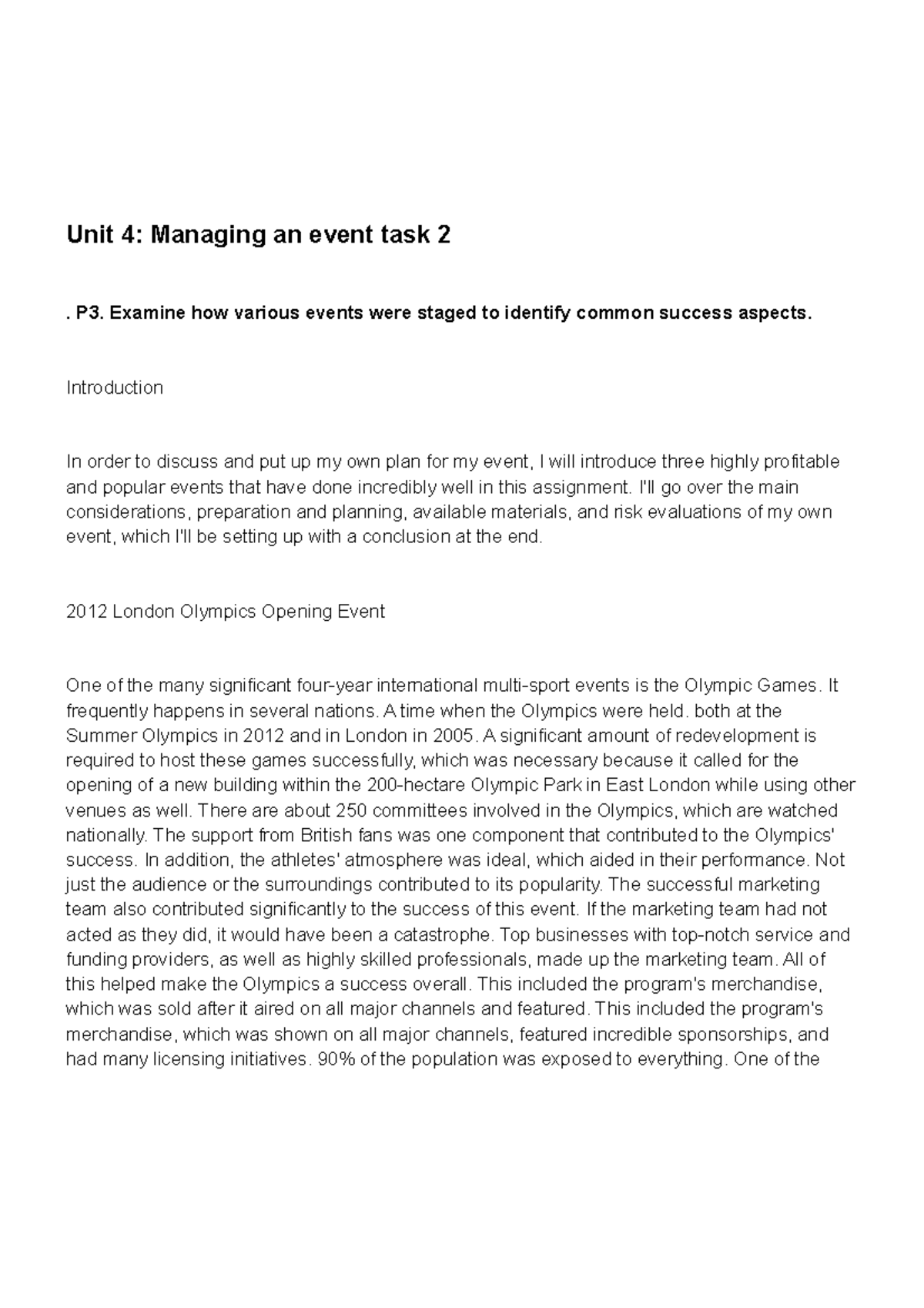 Unit 4: Managing an event task 2

. P3. Examine how various events were staged to identify common success aspects.

Introduction

In order to discuss and put up my own plan for my event, I will introduce three highly profitable and popular events that have done incredibly well in this assignment. I'll go over the main considerations, preparation and planning, available materials, and risk evaluations of my own event, which I'll be setting up with a conclusion at the end.

2012 London Olympics Opening Event

One of the many significant four-year international multi-sport events is the Olympic Games. It frequently happens in several nations. A time when the Olympics were held. both at the Summer Olympics in 2012 and in London in 2005. A significant amount of redevelopment is required to host these games successfully, which was necessary because it called for the opening of a new building within the 200-hectare Olympic Park in East London while using other venues as well. There are about 250 committees involved in the Olympics, which are watched nationally. The support from British fans was one component that contributed to the Olympics' success. In addition, the athletes' atmosphere was ideal, which aided in their performance. Not just the audience or the surroundings contributed to its popularity. The successful marketing team also contributed significantly to the success of this event. If the marketing team had not acted as they did, it would have been a catastrophe. Top businesses with top-notch service and funding providers, as well as highly skilled professionals, made up the marketing team. All of this helped make the Olympics a success overall. This included the program's merchandise, which was sold after it aired on all major channels and featured. This included the program's merchandise, which was shown on all major channels, featured incredible sponsorships, and had many licensing initiatives. 90% of the population was exposed to everything. One of the